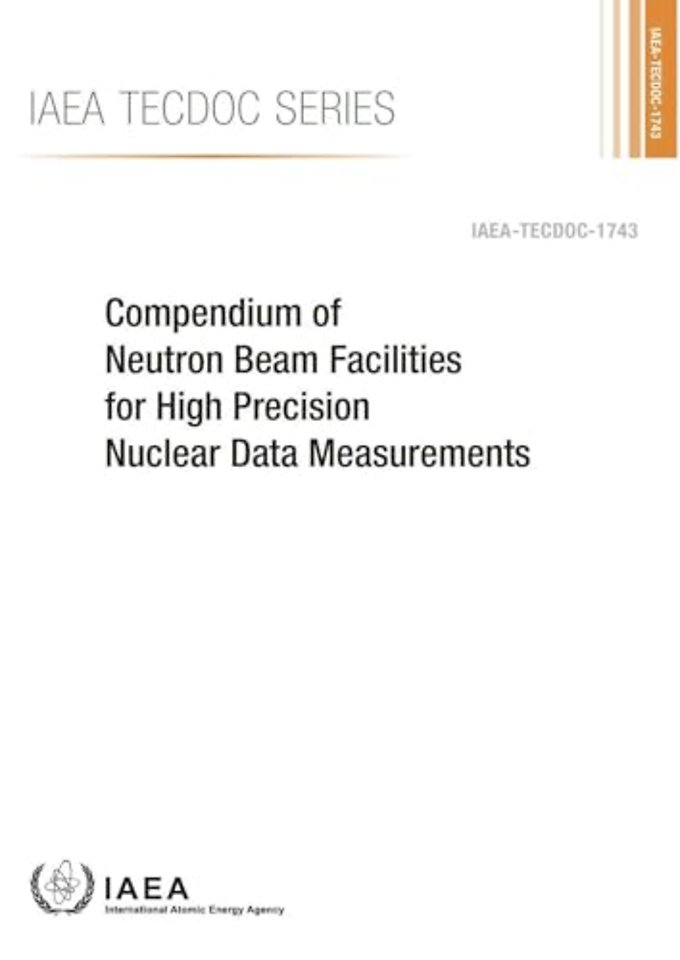 IAEA TECDOC SERIES

IAEA-TECDOC-1743

IAEA-TECDOC-1743

Compendium of Neutron Beam Facilities for High Precision Nuclear Data Measurements

IAEA
International Atomic Energy Agency